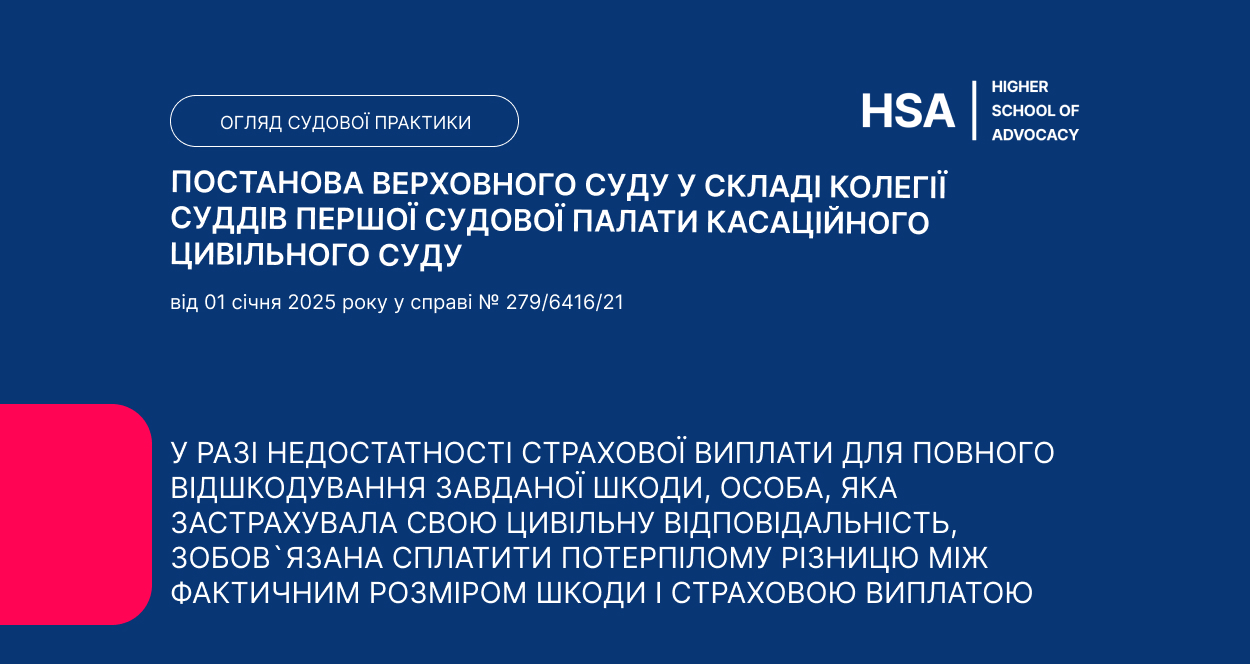 ОГЛЯД СУДОВОЇ ПРАКТИКИ

HSA | HIGHER SCHOOL OF ADVOCACY

ПОСТАНОВА ВЕРХОВНОГО СУДУ У СКЛАДІ КОЛЕГІЇ СУДДІВ ПЕРШОЇ СУДОВОЇ ПАЛАТИ КАСАЦІЙНОГО ЦИВІЛЬНОГО СУДУ

від 01 січня 2025 року у справі № 279/6416/21

У РАЗІ НЕДОСТАТНОСТІ СТРАХОВОЇ ВИПЛАТИ ДЛЯ ПОВНОГО ВІДШКОДУВАННЯ ЗАВДАНОЇ ШКОДИ, ОСОБА, ЯКА ЗАСТРАХУВАЛА СВОЮ ЦИВІЛЬНУ ВІДПОВІДАЛЬНІСТЬ, ЗОБОВ`ЯЗАНА СПЛАТИТИ ПОТЕРПІЛОМУ РІЗНИЦЮ МІЖ ФАКТИЧНИМ РОЗМІРОМ ШКОДИ І СТРАХОВОЮ ВИПЛАТОЮ